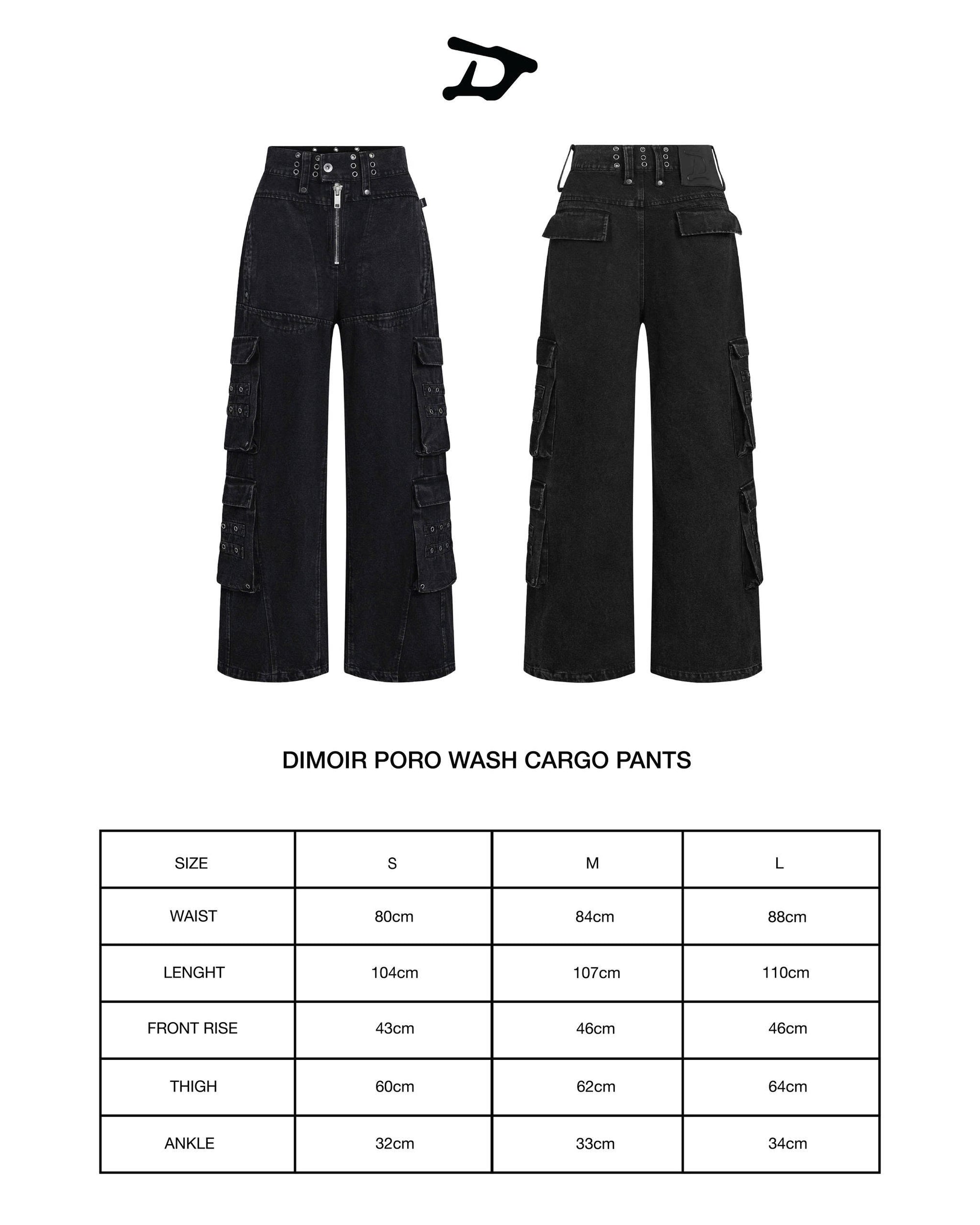 DIMOIR PORO WASH CARGO PANTS

| SIZE | S | M | L |
|---|---|---|---|
| WAIST | 80cm | 84cm | 88cm |
| LENGHT | 104cm | 107cm | 110cm |
| FRONT RISE | 43cm | 46cm | 46cm |
| THIGH | 60cm | 62cm | 64cm |
| ANKLE | 32cm | 33cm | 34cm |